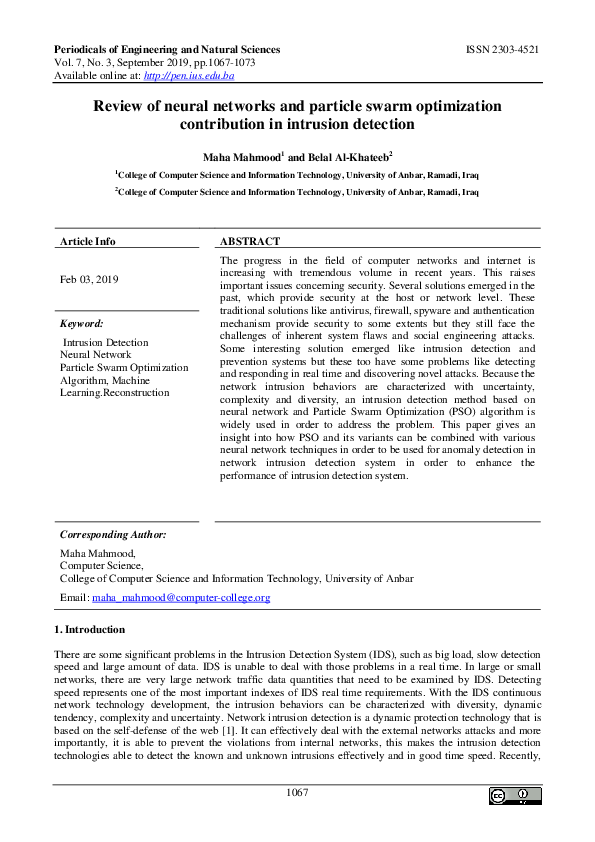 Periodicals of Engineering and Natural Sciences
ISSN 2303-4521
Vol. 7, No. 3, September 2019, pp.1067-1073
Available online at: http://pen.ius.edu.ba

Review of neural networks and particle swarm optimization contribution in intrusion detection

Maha Mahmood$^1$ and Belal Al-Khateeb$^2$

$^1$College of Computer Science and Information Technology, University of Anbar, Ramadi, Iraq

$^2$College of Computer Science and Information Technology, University of Anbar, Ramadi, Iraq

Article Info

Feb 03, 2019

Keyword:

Intrusion Detection
Neural Network
Particle Swarm Optimization Algorithm, Machine Learning.Reconstruction

ABSTRACT

The progress in the field of computer networks and internet is increasing with tremendous volume in recent years. This raises important issues concerning security. Several solutions emerged in the past, which provide security at the host or network level. These traditional solutions like antivirus, firewall, spyware and authentication mechanism provide security to some extents but they still face the challenges of inherent system flaws and social engineering attacks. Some interesting solution emerged like intrusion detection and prevention systems but these too have some problems like detecting and responding in real time and discovering novel attacks. Because the network intrusion behaviors are characterized with uncertainty, complexity and diversity, an intrusion detection method based on neural network and Particle Swarm Optimization (PSO) algorithm is widely used in order to address the problem. This paper gives an insight into how PSO and its variants can be combined with various neural network techniques in order to be used for anomaly detection in network intrusion detection system in order to enhance the performance of intrusion detection system.

Corresponding Author:

Maha Mahmood,
Computer Science,
College of Computer Science and Information Technology, University of Anbar

Email: maha_mahmood@computer-college.org

1. Introduction

There are some significant problems in the Intrusion Detection System (IDS), such as big load, slow detection speed and large amount of data. IDS is unable to deal with those problems in a real time. In large or small networks, there are very large network traffic data quantities that need to be examined by IDS. Detecting speed represents one of the most important indexes of IDS real time requirements. With the IDS continuous network technology development, the intrusion behaviors can be characterized with diversity, dynamic tendency, complexity and uncertainty. Network intrusion detection is a dynamic protection technology that is based on the self-defense of the web [1]. It can effectively deal with the external networks attacks and more importantly, it is able to prevent the violations from internal networks, this makes the intrusion detection technologies able to detect the known and unknown intrusions effectively and in good time speed. Recently,

1067